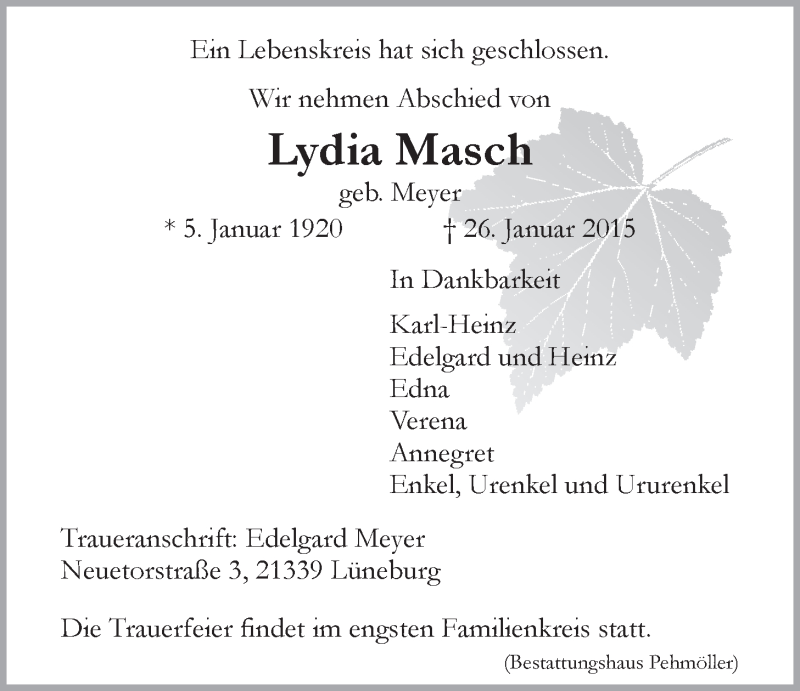 Ein Lebenskreis hat sich geschlossen.

Wir nehmen Abschied von

Lydia Masch

geb. Meyer

* 5. Januar 1920 † 26. Januar 2015

In Dankbarkeit

Karl-Heinz
Edelgard und Heinz
Edna
Verena
Annegret
Enkel, Urenkel und Ururenkel

Traueranschrift: Edelgard Meyer
Neuetorstraße 3, 21339 Lüneburg

Die Trauerfeier findet im engsten Familienkreis statt.

(Bestattungshaus Pehmöller)